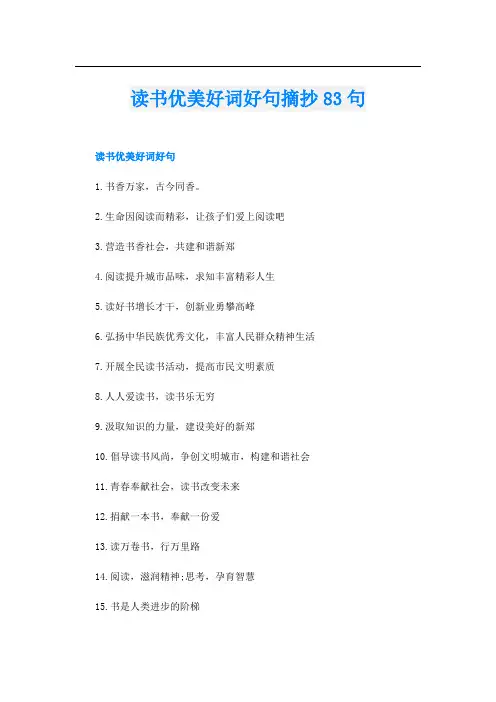 读书优美好词好句摘抄83句

读书优美好词好句

1.书香万家，古今同香。

2.生命因阅读而精彩，让孩子们爱上阅读吧

3.营造书香社会，共建和谐新郑

4.阅读提升城市品味，求知丰富精彩人生

5.读好书增长才干，创新业勇攀高峰

6.弘扬中华民族优秀文化，丰富人民群众精神生活

7.开展全民读书活动，提高市民文明素质

8.人人爱读书，读书乐无穷

9.汲取知识的力量，建设美好的新郑

10.倡导读书风尚，争创文明城市，构建和谐社会

11.青春奉献社会，读书改变未来

12.捐献一本书，奉献一份爱

13.读万卷书，行万里路

14.阅读，滋润精神;思考，孕育智慧

15.书是人类进步的阶梯